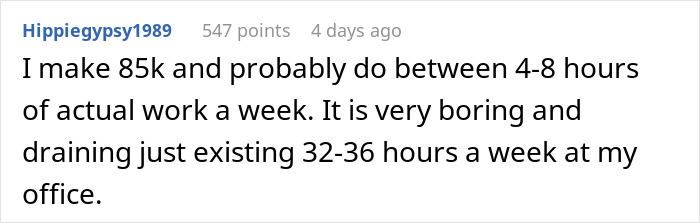 Hippiegypsy1989 547 points 4 days ago

I make 85k and probably do between 4-8 hours of actual work a week. It is very boring and draining just existing 32-36 hours a week at my office.